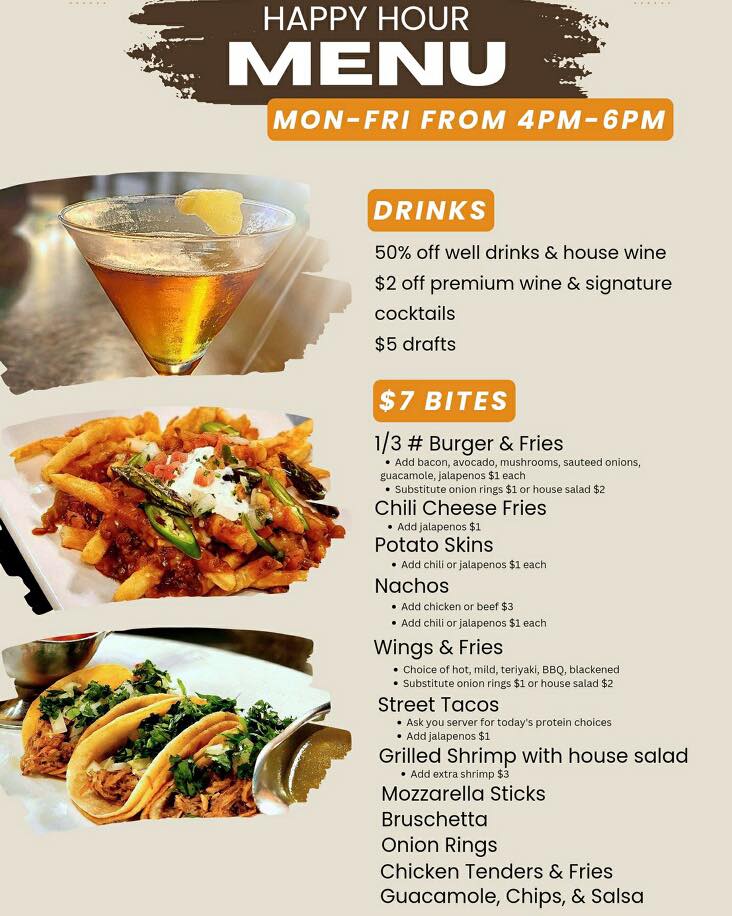 HAPPY HOUR
MENU
MON-FRI FROM 4PM-6PM

DRINKS

50% off well drinks & house wine
$2 off premium wine & signature cocktails
$5 drafts

$7 BITES

1/3 # Burger & Fries
• Add bacon, avocado, mushrooms, sauteed onions, guacamole, jalapenos $1 each
• Substitute onion rings $1 or house salad $2
Chili Cheese Fries
• Add jalapenos $1
Potato Skins
• Add chili or jalapenos $1 each
Nachos
• Add chicken or beef $3
• Add chili or jalapenos $1 each
Wings & Fries
• Choice of hot, mild, teriyaki, BBQ, blackened
• Substitute onion rings $1 or house salad $2
Street Tacos
• Ask you server for today's protein choices
• Add jalapenos $1
Grilled Shrimp with house salad
• Add extra shrimp $3
Mozzarella Sticks
Bruschetta
Onion Rings
Chicken Tenders & Fries
Guacamole, Chips, & Salsa